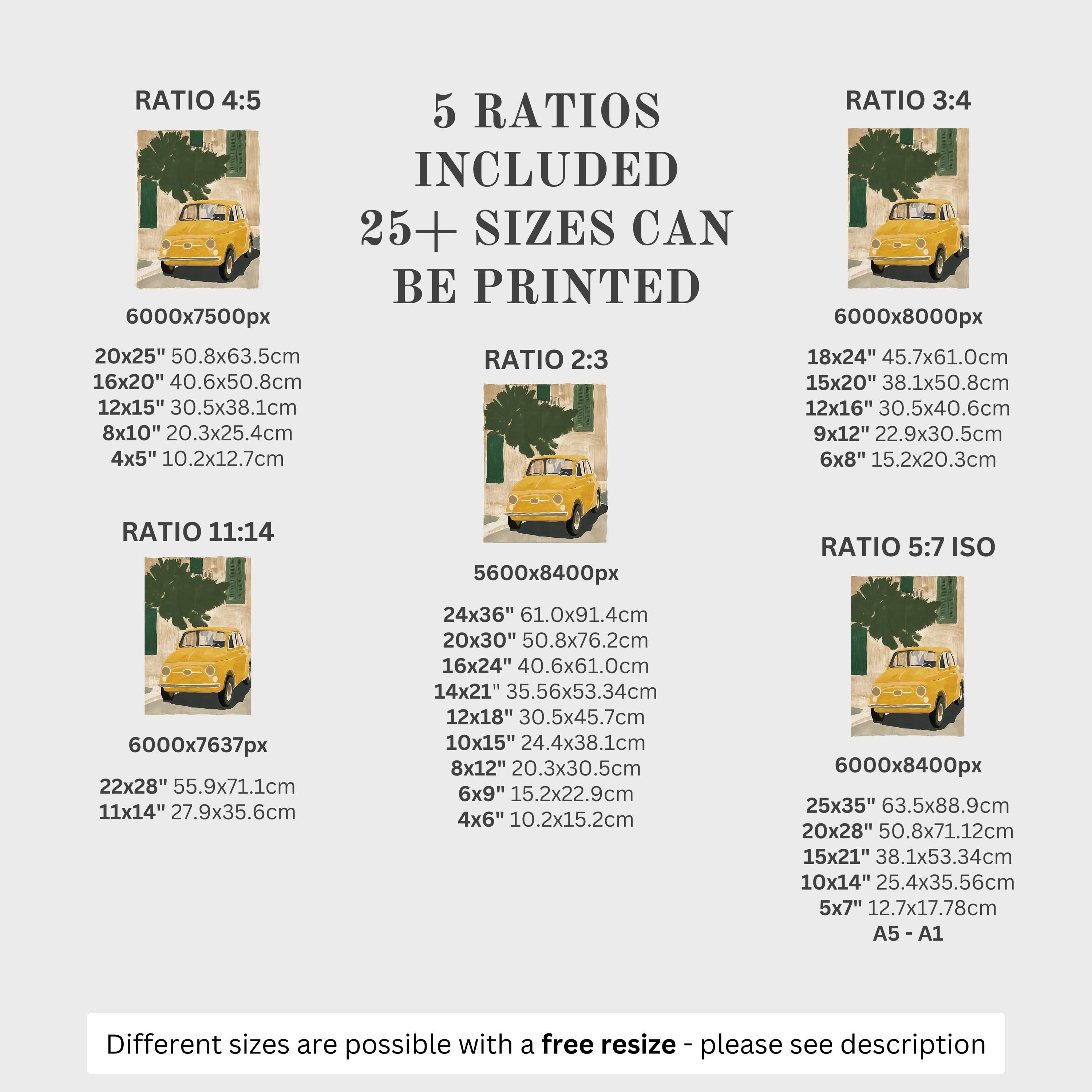 RATIO 4:5

6000x7500px

20x25" 50.8x63.5cm
16x20" 40.6x50.8cm
12x15" 30.5x38.1cm
8x10" 20.3x25.4cm
4x5" 10.2x12.7cm

RATIO 11:14

6000x7637px

22x28" 55.9x71.1cm
11x14" 27.9x35.6cm

5 RATIOS INCLUDED 25+ SIZES CAN BE PRINTED

RATIO 2:3

5600x8400px

24x36" 61.0x91.4cm
20x30" 50.8x76.2cm
16x24" 40.6x61.0cm
14x21" 35.56x53.34cm
12x18" 30.5x45.7cm
10x15" 24.4x38.1cm
8x12" 20.3x30.5cm
6x9" 15.2x22.9cm
4x6" 10.2x15.2cm

RATIO 3:4

6000x8000px

18x24" 45.7x61.0cm
15x20" 38.1x50.8cm
12x16" 30.5x40.6cm
9x12" 22.9x30.5cm
6x8" 15.2x20.3cm

RATIO 5:7 ISO

6000x8400px

25x35" 63.5x88.9cm
20x28" 50.8x71.12cm
15x21" 38.1x53.34cm
10x14" 25.4x35.56cm
5x7" 12.7x17.78cm
A5 - A1

Different sizes are possible with a free resize - please see description